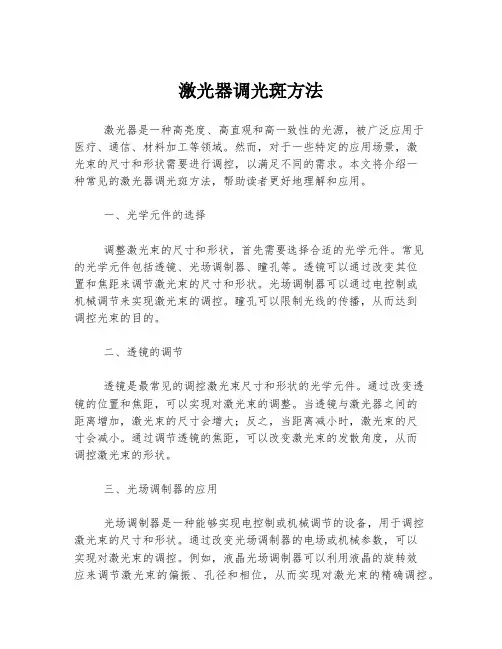 激光器调光斑方法

激光器是一种高亮度、高直观和高一致性的光源，被广泛应用于医疗、通信、材料加工等领域。然而，对于一些特定的应用场景，激光束的尺寸和形状需要进行调控，以满足不同的需求。本文将介绍一种常见的激光器调光斑方法，帮助读者更好地理解和应用。

一、光学元件的选择

调整激光束的尺寸和形状，首先需要选择合适的光学元件。常见的光学元件包括透镜、光场调制器、瞳孔等。透镜可以通过改变其位置和焦距来调节激光束的尺寸和形状。光场调制器可以通过电控制或机械调节来实现激光束的调控。瞳孔可以限制光线的传播，从而达到调控光束的目的。

二、透镜的调节

透镜是最常见的调控激光束尺寸和形状的光学元件。通过改变透镜的位置和焦距，可以实现对激光束的调整。当透镜与激光器之间的距离增加，激光束的尺寸会增大；反之，当距离减小时，激光束的尺寸会减小。通过调节透镜的焦距，可以改变激光束的发散角度，从而调控激光束的形状。

三、光场调制器的应用

光场调制器是一种能够实现电控制或机械调节的设备，用于调控激光束的尺寸和形状。通过改变光场调制器的电场或机械参数，可以实现对激光束的调控。例如，液晶光场调制器可以利用液晶的旋转效应来调节激光束的偏振、孔径和相位，从而实现对激光束的精确调控。